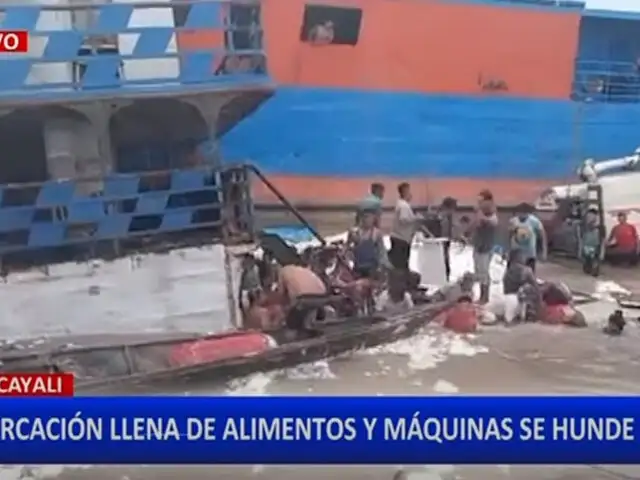 VO

CAYALI

RCACIÓN LLENA DE ALIMENTOS Y MÁQUINAS SE HUNDE